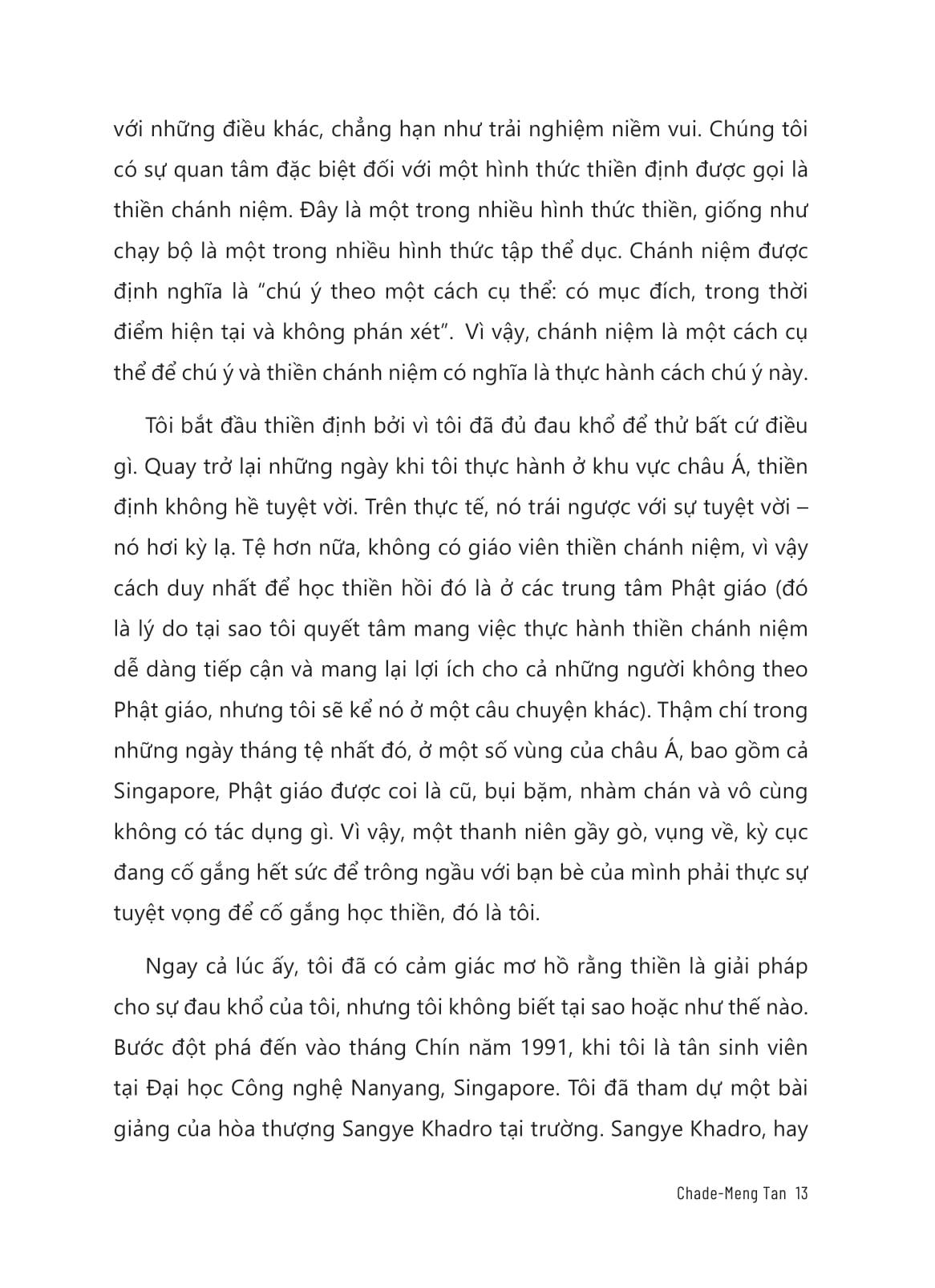 với những điều khác, chẳng hạn như trải nghiệm niềm vui. Chúng tôi có sự quan tâm đặc biệt đối với một hình thức thiền định được gọi là thiền chánh niệm. Đây là một trong nhiều hình thức thiền, giống như chạy bộ là một trong nhiều hình thức tập thể dục. Chánh niệm được định nghĩa là “chú ý theo một cách cụ thể: có mục đích, trong thời điểm hiện tại và không phán xét”. Vì vậy, chánh niệm là một cách cụ thể để chú ý và thiền chánh niệm có nghĩa là thực hành cách chú ý này.

Tôi bắt đầu thiền định bởi vì tôi đã đủ đau khổ để thử bất cứ điều gì. Quay trở lại những ngày khi tôi thực hành ở khu vực châu Á, thiền định không hề tuyệt vời. Trên thực tế, nó trái ngược với sự tuyệt vời – nó hơi kỳ lạ. Tệ hơn nữa, không có giáo viên thiền chánh niệm, vì vậy cách duy nhất để học thiền hồi đó là ở các trung tâm Phật giáo (đó là lý do tại sao tôi quyết tâm mang việc thực hành thiền chánh niệm dễ dàng tiếp cận và mang lại lợi ích cho cả những người không theo Phật giáo, nhưng tôi sẽ kể nó ở một câu chuyện khác). Thậm chí trong những ngày tháng tệ nhất đó, ở một số vùng của châu Á, bao gồm cả Singapore, Phật giáo được coi là cũ, bụi bặm, nhàm chán và vô cùng không có tác dụng gì. Vì vậy, một thanh niên gầy gò, vụng về, kỳ cục đang cố gắng hết sức để trông ngầu với bạn bè của mình phải thực sự tuyệt vọng để cố gắng học thiền, đó là tôi.

Ngay cả lúc ấy, tôi đã có cảm giác mơ hồ rằng thiền là giải pháp cho sự đau khổ của tôi, nhưng tôi không biết tại sao hoặc như thế nào. Bước đột phá đến vào tháng Chín năm 1991, khi tôi là tân sinh viên tại Đại học Công nghệ Nanyang, Singapore. Tôi đã tham dự một bài giảng của hòa thượng Sangye Khadro tại trường. Sangye Khadro, hay

Chade-Meng Tan 13